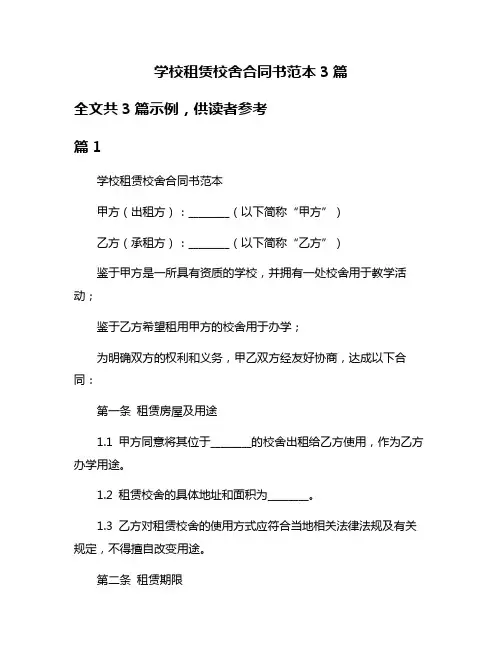 学校租赁校舍合同书范本 3 篇

全文共 3 篇示例，供读者参考

篇 1

学校租赁校舍合同书范本

甲方（出租方）：________（以下简称“甲方”）

乙方（承租方）：________（以下简称“乙方”）

鉴于甲方是一所具有资质的学校，并拥有一处校舍用于教学活动；

鉴于乙方希望租用甲方的校舍用于办学；

为明确双方的权利和义务，甲乙双方经友好协商，达成以下合同：

第一条 租赁房屋及用途

1.1 甲方同意将其位于________的校舍出租给乙方使用，作为乙方办学用途。

1.2 租赁校舍的具体地址和面积为________。

1.3 乙方对租赁校舍的使用方式应符合当地相关法律法规及有关规定，不得擅自改变用途。

第二条 租赁期限